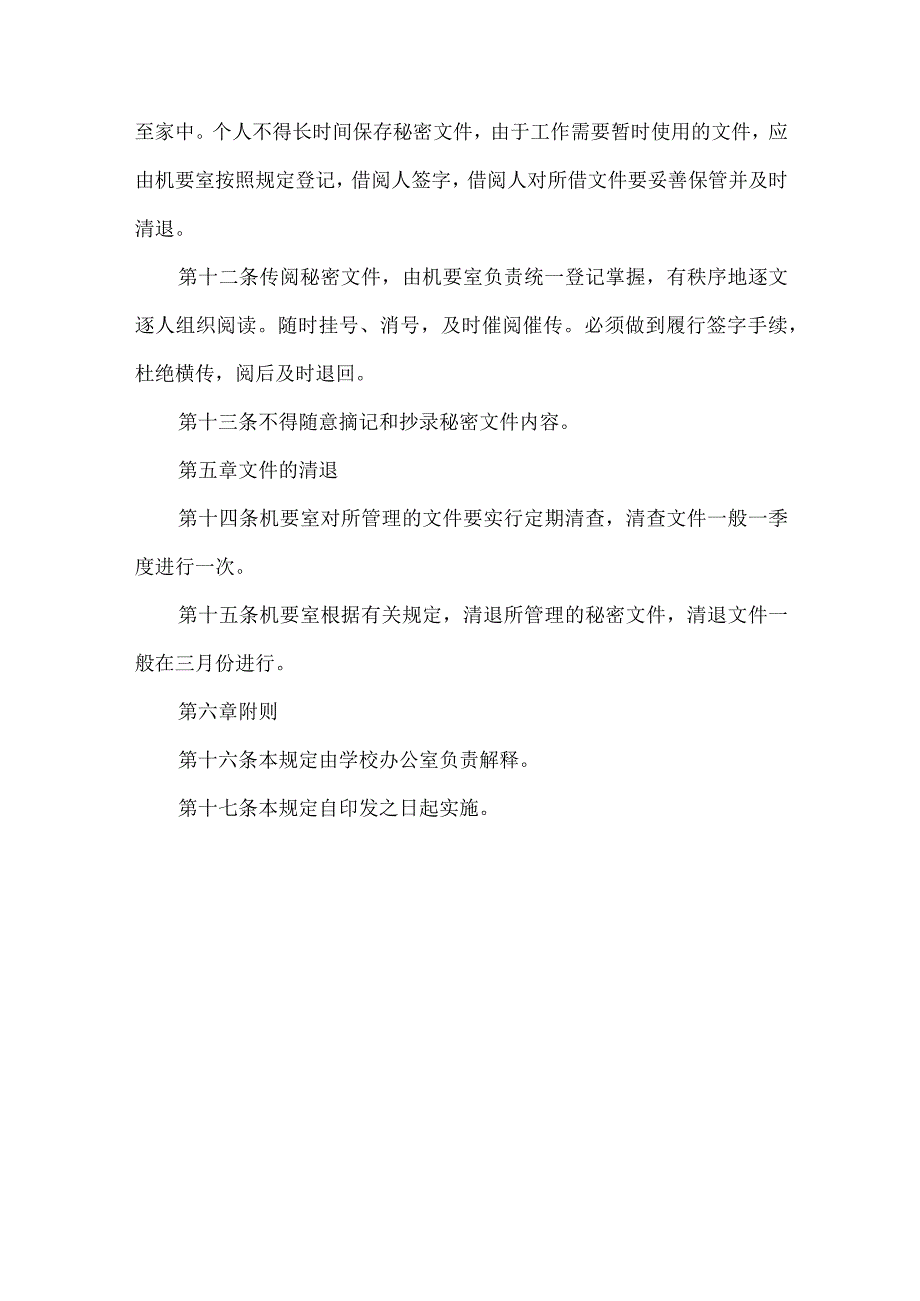 至家中。个人不得长时间保存秘密文件，由于工作需要暂时使用的文件，应由机要室按照规定登记，借阅人签字，借阅人对所借文件要妥善保管并及时清退。

第十二条传阅秘密文件，由机要室负责统一登记掌握，有秩序地逐文逐人组织阅读。随时挂号、消号，及时催阅催传。必须做到履行签字手续，杜绝横传，阅后及时退回。

第十三条不得随意摘记和抄录秘密文件内容。

第五章文件的清退

第十四条机要室对所管理的文件要实行定期清查，清查文件一般一季度进行一次。

第十五条机要室根据有关规定，清退所管理的秘密文件，清退文件一般在三月份进行。

第六章附则

第十六条本规定由学校办公室负责解释。

第十七条本规定自印发之日起实施。